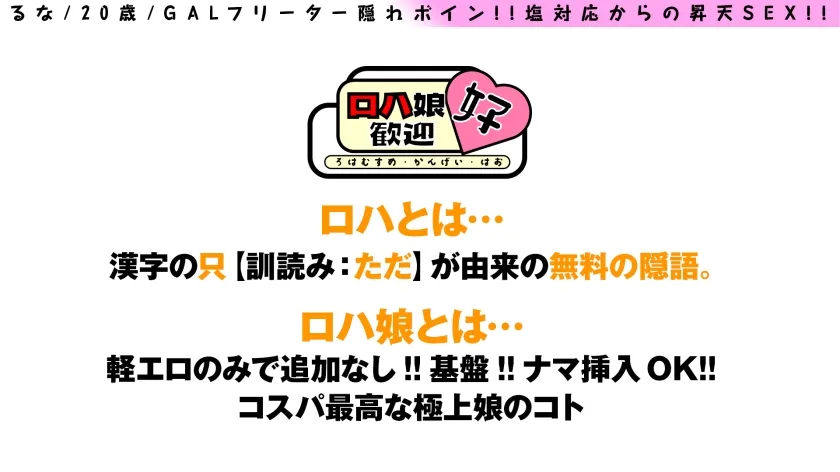 るな/20歳/GALフリーター隠れボイン!!塩対応からの昇天SEX!!

ロハ娘
歓迎
好
ろはむすめ・かんげい・はお

ロハとは…
漢字の只【訓読み:ただ】が由来の無料の隠語。

ロハ娘とは…
軽エロのみで追加なし!! 基盤!! ナマ挿入OK!!
コスパ最高な極上娘のコト